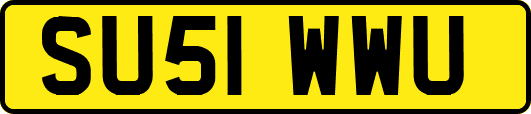 SU51 WWU